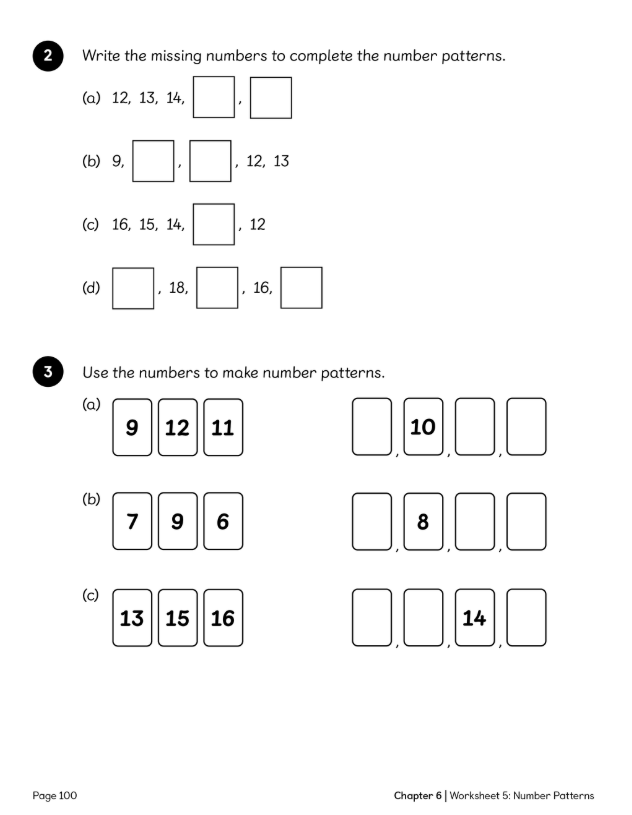 2 Write the missing numbers to complete the number patterns.

(a) 12, 13, 14, ____, ____

(b) 9, ____, ____, 12, 13

(c) 16, 15, 14, ____, 12

(d) ____, 18, ____, 16, ____

3 Use the numbers to make number patterns.

(a) 9 12 11

____, 10, ____, ____

(b) 7 9 6

____, 8, ____, ____

(c) 13 15 16

____, ____, 14, ____

Page 100

Chapter 6 | Worksheet 5: Number Patterns